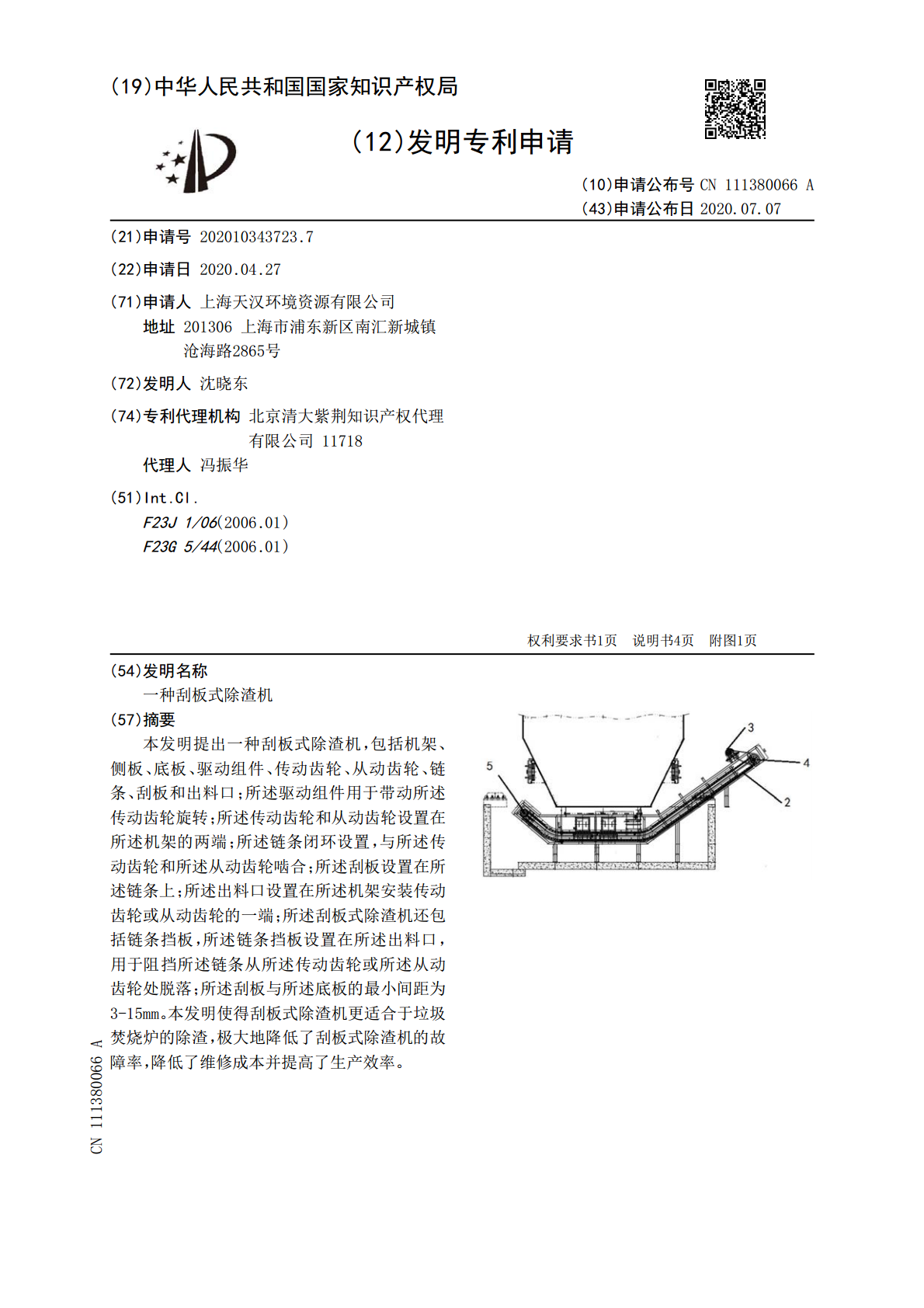 (19)中华人民共和国国家知识产权局

(12)发明专利申请

(10)申请公布号 CN 111380066 A
(43)申请公布日 2020.07.07

(21)申请号 202010343723.7

(22)申请日 2020.04.27

(71)申请人 上海天汉环境资源有限公司
地址 201306 上海市浦东新区南汇新城镇沧海路2865号

(72)发明人 沈晓东

(74)专利代理机构 北京清大紫荆知识产权代理有限公司 11718
代理人 冯振华

(51)Int.Cl.
F23J 1/06(2006.01)
F23G 5/44(2006.01)

权利要求书1页 说明书4页 附图1页

(54)发明名称
一种刮板式除渣机

(57)摘要
本发明提出一种刮板式除渣机，包括机架、侧板、底板、驱动组件、传动齿轮、从动齿轮、链条、刮板和出料口；所述驱动组件用于带动所述传动齿轮旋转；所述传动齿轮和从动齿轮设置在所述机架的两端；所述链条闭环设置，与所述传动齿轮和所述从动齿轮啮合；所述刮板设置在所述链条上；所述出料口设置在所述机架安装传动齿轮或从动齿轮的一端；所述刮板式除渣机还包括链条挡板，所述链条挡板设置在所述出料口，用于阻挡所述链条从所述传动齿轮或所述从动齿轮处脱落；所述刮板与所述底板的最小间距为3-15mm。本发明使得刮板式除渣机更适合于垃圾焚烧炉的除渣，极大地降低了刮板式除渣机的故障率，降低了维修成本并提高了生产效率。

3
4
5
2

CN 111380066 A